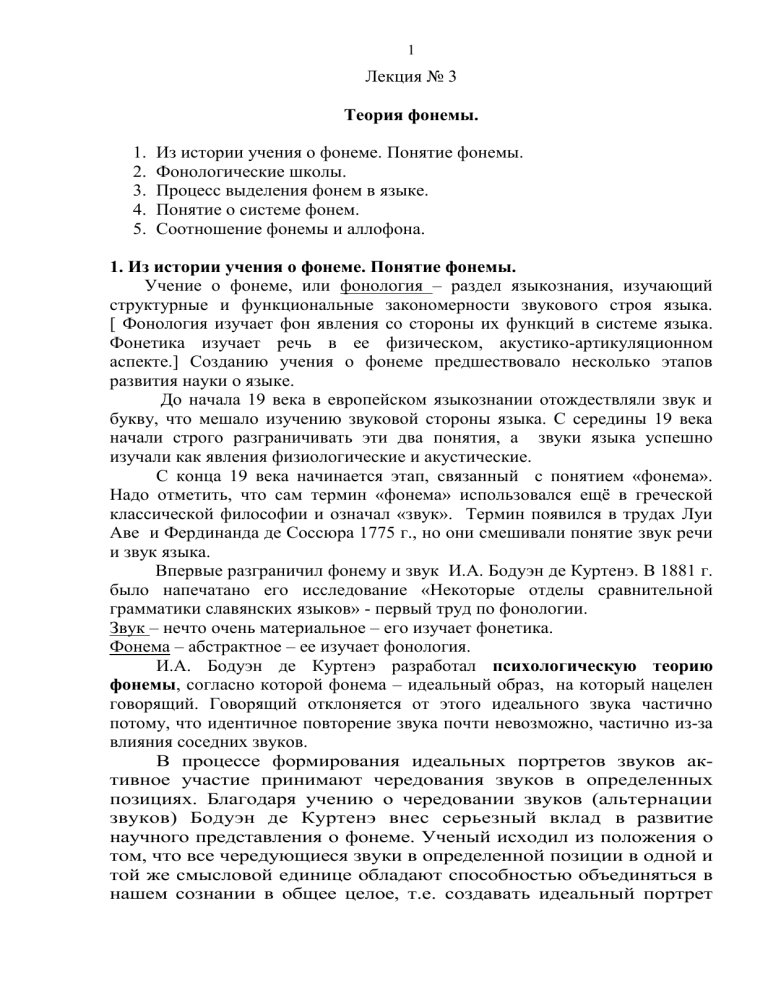 1

Лекция № 3

Теория фонемы.

1. Из истории учения о фонеме. Понятие фонемы.
2. Фонологические школы.
3. Процесс выделения фонем в языке.
4. Понятие о системе фонем.
5. Соотношение фонемы и аллофона.

1. Из истории учения о фонеме. Понятие фонемы.

Учение о фонеме, или фонология – раздел языкознания, изучающий структурные и функциональные закономерности звукового строя языка. [ Фонология изучает фон явления со стороны их функций в системе языка. Фонетика изучает речь в ее физическом, акустико-артикуляционном аспекте.] Созданию учения о фонеме предшествовало несколько этапов развития науки о языке.

До начала 19 века в европейском языкознании отождествляли звук и букву, что мешало изучению звуковой стороны языка. С середины 19 века начали строго разграничивать эти два понятия, а звуки языка успешно изучали как явления физиологические и акустические.

С конца 19 века начинается этап, связанный с понятием «фонема». Надо отметить, что сам термин «фонема» использовался ещё в греческой классической философии и означал «звук». Термин появился в трудах Луи Аве и Фердинанда де Соссюра 1775 г., но они смешивали понятие звук речи и звук языка.

Впервые разграничил фонему и звук И.А. Бодуэн де Куртенэ. В 1881 г. было напечатано его исследование «Некоторые отделы сравнительной грамматики славянских языков» - первый труд по фонологии.
Звук – нечто очень материальное – его изучает фонетика.
Фонема – абстрактное – ее изучает фонология.

И.А. Бодуэн де Куртенэ разработал психологическую теорию фонемы, согласно которой фонема – идеальный образ, на который нацелен говорящий. Говорящий отклоняется от этого идеального звука частично потому, что идентичное повторение звука почти невозможно, частично из-за влияния соседних звуков.

В процессе формирования идеальных портретов звуков активное участие принимают чередования звуков в определенных позициях. Благодаря учению о чередовании звуков (альтернации звуков) Бодуэн де Куртенэ внес серьезный вклад в развитие научного представления о фонеме. Ученый исходил из положения о том, что все чередующиеся звуки в определенной позиции в одной и той же смысловой единице обладают способностью объединяться в нашем сознании в общее целое, т.е. создавать идеальный портрет